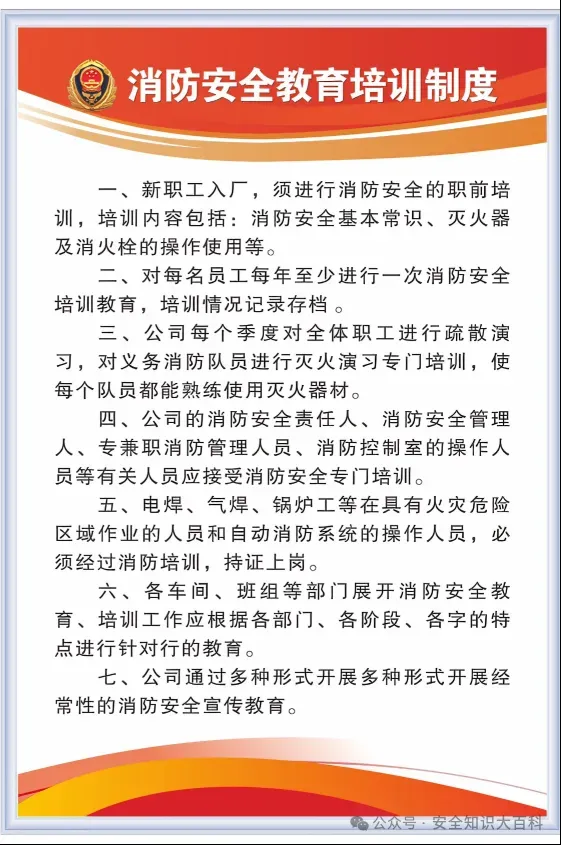 消防安全教育培训制度

一、新职工入厂，须进行消防安全的职前培训，培训内容包括：消防安全基本常识、灭火器及消火栓的操作使用等。

二、对每名员工每年至少进行一次消防安全培训教育，培训情况记录存档 。

三、公司每个季度对全体职工进行疏散演习，对义务消防队员进行灭火演习专门培训，使每个队员都能熟练使用灭火器材。

四、公司的消防安全责任人、消防安全管理人、专兼职消防管理人员、消防控制室的操作人员等有关人员应接受消防安全专门培训。

五、电焊、气焊、锅炉工等在具有火灾危险区域作业的人员和自动消防系统的操作人员，必须经过消防培训，持证上岗。

六、各车间、班组等部门展开消防安全教育、培训工作应根据各部门、各阶段、各字的特点进行针对行的教育。

七、公司通过多种形式开展多种形式开展经常性的消防安全宣传教育。

公众号 · 安全知识大百科